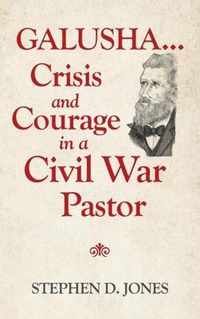 GALUSHA...
Crisis and Courage in a Civil War Pastor

STEPHEN D. JONES